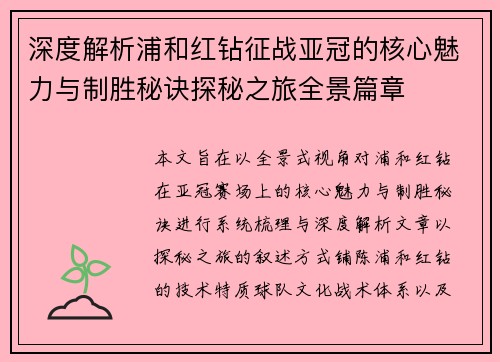 深度解析浦和红钻征战亚冠的核心魅力与制胜秘诀探秘之旅全景篇章

本文旨在以全景式视角对浦和红钻在亚冠赛场上的核心魅力与制胜秘诀进行系统梳理与深度解析文章以探秘之旅的叙述方式铺陈浦和红钻的技术特质球队文化战术体系以及